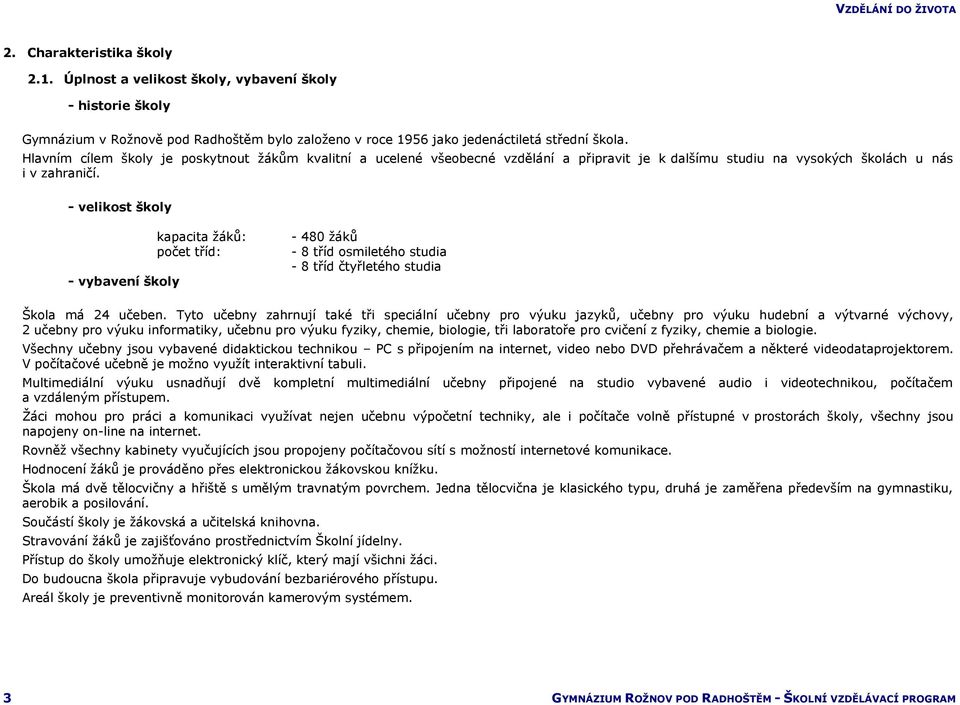 VZDĚLÁNÍ DO ŽIVOTA

2. Charakteristika školy

2.1. Úplnost a velikost školy, vybavení školy

- historie školy

Gymnázium v Rožnově pod Radhoštěm bylo založeno v roce 1956 jako jedenáctiletá střední škola. Hlavním cílem školy je poskytnout žákům kvalitní a ucelené všeobecné vzdělání a připravit je k dalšímu studiu na vysokých školách u nás i v zahraničí.

- velikost školy

kapacita žáků: - 480 žáků
počet tříd: - 8 tříd osmiletého studia
- 8 tříd čtyřletého studia

- vybavení školy

Škola má 24 učeben. Tyto učebny zahrnují také tři speciální učebny pro výuku jazyků, učebny pro výuku hudební a výtvarné výchovy, 2 učebny pro výuku informatiky, učebnu pro výuku fyziky, chemie, biologie, tři laboratoře pro cvičení z fyziky, chemie a biologie.
Všechny učebny jsou vybavené didaktickou technikou – PC s připojením na internet, video nebo DVD přehrávačem a některé videodataprojektorem. V počítačové učebně je možno využít interaktivní tabuli.
Multimediální výuku usnadňují dvě kompletní multimediální učebny připojené na studio vybavené audio i videotechnikou, počítačem a vzdáleným přístupem.
Žáci mohou pro práci a komunikaci využívat nejen učebnu výpočetní techniky, ale i počítače volně přístupné v prostorách školy, všechny jsou napojeny on-line na internet.
Rovněž všechny kabinety vyučujících jsou propojeny počítačovou sítí s možností internetové komunikace.
Hodnocení žáků je prováděno přes elektronickou žákovskou knížku.
Škola má dvě tělocvičny a hřiště s umělým travnatým povrchem. Jedna tělocvična je klasického typu, druhá je zaměřena především na gymnastiku, aerobik a posilování.
Součástí školy je žákovská a učitelská knihovna.
Stravování žáků je zajišťováno prostřednictvím Školní jídelny.
Přístup do školy umožňuje elektronický klíč, který mají všichni žáci.
Do budoucna škola připravuje vybudování bezbariérového přístupu.
Areál školy je preventivně monitorován kamerovým systémem.

3 GYMNÁZIUM ROŽNOV POD RADHOŠTĚM - ŠKOLNÍ VZDĚLÁVACÍ PROGRAM